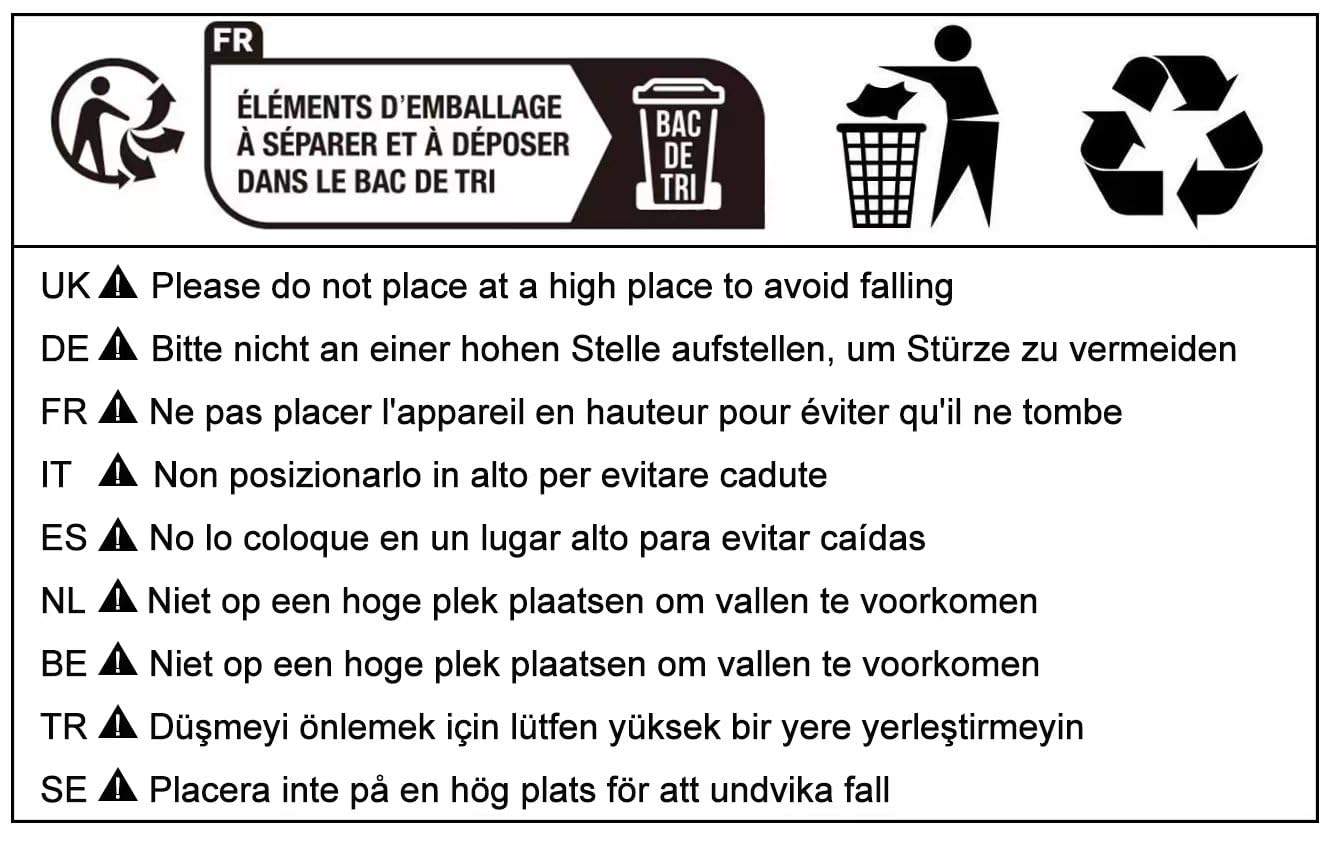 FR
ÉLÉMENTS D'EMBALLAGE À SÉPARER ET À DÉPOSER DANS LE BAC DE TRI
BAC DE TRI

UK ⚠ Please do not place at a high place to avoid falling
DE ⚠ Bitte nicht an einer hohen Stelle aufstellen, um Stürze zu vermeiden
FR ⚠ Ne pas placer l'appareil en hauteur pour éviter qu'il ne tombe
IT ⚠ Non posizionarlo in alto per evitare cadute
ES ⚠ No lo coloque en un lugar alto para evitar caídas
NL ⚠ Niet op een hoge plek plaatsen om vallen te voorkomen
BE ⚠ Niet op een hoge plek plaatsen om vallen te voorkomen
TR ⚠ Düşmeyi önlemek için lütfen yüksek bir yere yerleştirmeyin
SE ⚠ Placera inte på en hög plats för att undvika fall